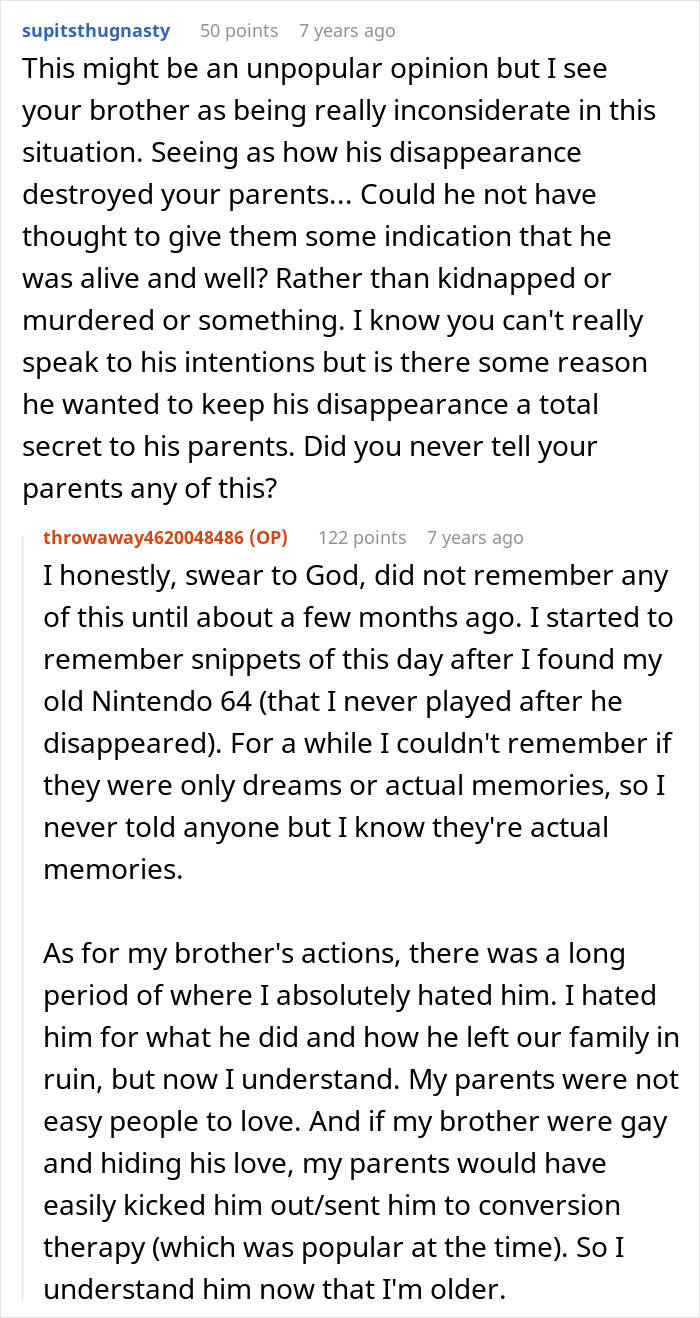 supitsthugnasty 50 points 7 years ago

This might be an unpopular opinion but I see your brother as being really inconsiderate in this situation. Seeing as how his disappearance destroyed your parents... Could he not have thought to give them some indication that he was alive and well? Rather than kidnapped or murdered or something. I know you can't really speak to his intentions but is there some reason he wanted to keep his disappearance a total secret to his parents. Did you never tell your parents any of this?

throwaway4620048486 (OP) 122 points 7 years ago

I honestly, swear to God, did not remember any of this until about a few months ago. I started to remember snippets of this day after I found my old Nintendo 64 (that I never played after he disappeared). For a while I couldn't remember if they were only dreams or actual memories, so I never told anyone but I know they're actual memories.

As for my brother's actions, there was a long period of where I absolutely hated him. I hated him for what he did and how he left our family in ruin, but now I understand. My parents were not easy people to love. And if my brother were gay and hiding his love, my parents would have easily kicked him out/sent him to conversion therapy (which was popular at the time). So I understand him now that I'm older.